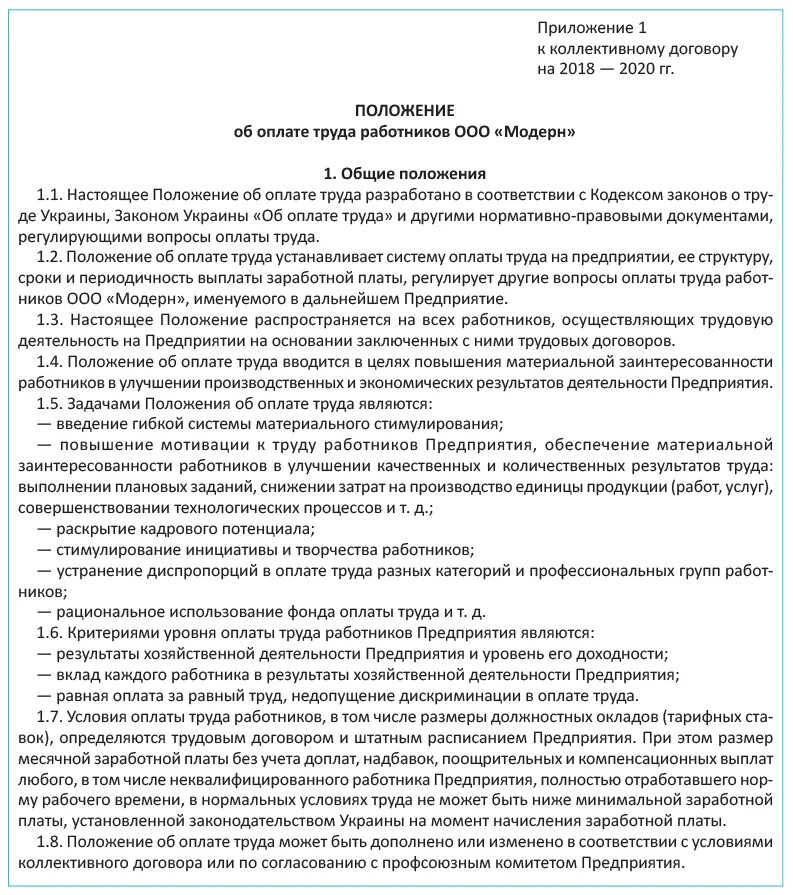 Приложение 1
к коллективному договору
на 2018 — 2020 гг.

ПОЛОЖЕНИЕ
об оплате труда работников ООО «Модерн»

1. Общие положения

1.1. Настоящее Положение об оплате труда разработано в соответствии с Кодексом законов о труде Украины, Законом Украины «Об оплате труда» и другими нормативно-правовыми документами, регулирующими вопросы оплаты труда.

1.2. Положение об оплате труда устанавливает систему оплаты труда на предприятии, ее структуру, сроки и периодичность выплаты заработной платы, регулирует другие вопросы оплаты труда работников ООО «Модерн», именуемого в дальнейшем Предприятие.

1.3. Настоящее Положение распространяется на всех работников, осуществляющих трудовую деятельность на Предприятии на основании заключенных с ними трудовых договоров.

1.4. Положение об оплате труда вводится в целях повышения материальной заинтересованности работников в улучшении производственных и экономических результатов деятельности Предприятия.

1.5. Задачами Положения об оплате труда являются:

— введение гибкой системы материального стимулирования;

— повышение мотивации к труду работников Предприятия, обеспечение материальной заинтересованности работников в улучшении качественных и количественных результатов труда: выполнении плановых заданий, снижении затрат на производство единицы продукции (работ, услуг), совершенствовании технологических процессов и т. д.;

— раскрытие кадрового потенциала;

— стимулирование инициативы и творчества работников;

— устранение диспропорций в оплате труда разных категорий и профессиональных групп работников;

— рациональное использование фонда оплаты труда и т. д.

1.6. Критериями уровня оплаты труда работников Предприятия являются:

— результаты хозяйственной деятельности Предприятия и уровень его доходности;

— вклад каждого работника в результаты хозяйственной деятельности Предприятия;

— равная оплата за равный труд, недопущение дискриминации в оплате труда.

1.7. Условия оплаты труда работников, в том числе размеры должностных окладов (тарифных ставок), определяются трудовым договором и штатным расписанием Предприятия. При этом размер месячной заработной платы без учета доплат, надбавок, поощрительных и компенсационных выплат любого, в том числе неквалифицированного работника Предприятия, полностью отработавшего норму рабочего времени, в нормальных условиях труда не может быть ниже минимальной заработной платы, установленной законодательством Украины на момент начисления заработной платы.

1.8. Положение об оплате труда может быть дополнено или изменено в соответствии с условиями коллективного договора или по согласованию с профсоюзным комитетом Предприятия.